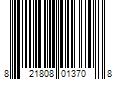 8 21808 01370 8